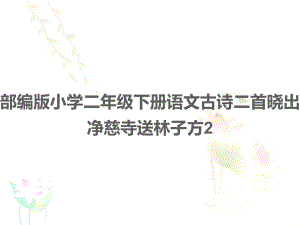 部编版小学二年级下册语文古诗二首晓出净慈寺送林子方2